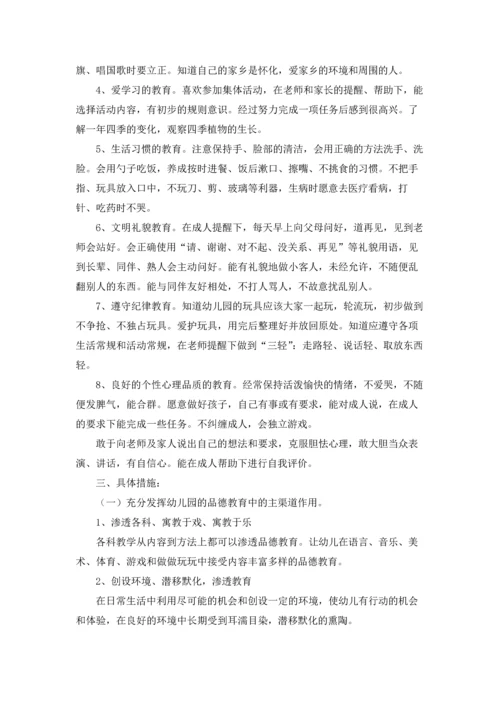 旗、唱国歌时要立正。知道自己的家乡是怀化，爱家乡的环境和周围的人。

4、爱学习的教育。喜欢参加集体活动，在老师和家长的提醒、帮助下，能选择活动内容，有初步的规则意识。经过努力完成一项任务后感到很高兴。了解一年四季的变化，观察四季植物的生长。

5、生活习惯的教育。注意保持手、脸部的清洁，会用正确的方法洗手、洗脸。会用勺子吃饭，养成按时进餐、饭后漱口、擦嘴、不挑食的习惯。不把手指、玩具放入口中，不玩刀、剪、玻璃等利器，生病时愿意去医疗看病，打针、吃药时不哭。

6、文明礼貌教育。在成人提醒下，每天早上向父母问好，道再见，见到老师会站好。会正确使用“请、谢谢、对不起、没关系、再见”等礼貌用语，见到长辈、同伴、熟人会主动问好。能有礼貌地做小客人，未经允许，不随便乱翻别人的东西。能与同伴友好相处，不打人骂人，不故意扰乱别人。

7、遵守纪律教育。知道幼儿园的玩具应该大家一起玩，轮流玩，初步做到不争抢、不独占玩具。爱护玩具，用完后整理好并放回原处。知道应遵守各项生活常规和活动常规，在老师提醒下做到“三轻”：走路轻、说话轻、取放东西轻。

8、良好的个性心理品质的教育。经常保持活泼愉快的情绪，不爱哭，不随便发脾气，能合群。愿意做好孩子，自己有事或有要求，能对成人说，在成人的要求下能完成一些任务。不纠缠成人，会独立游戏。

敢于向老师及家人说出自己的想法和要求，克服胆怯心理，敢大胆当众表演、讲话，有自信心。能在成人帮助下进行自我评价。

三、具体措施：

（一）充分发挥幼儿园的品德教育中的主渠道作用。

1、渗透各科、寓教于戏、寓教于乐

各科教学从内容到方法上都可以渗透品德教育。让幼儿在语言、音乐、美术、体育、游戏和做玩玩中接受内容丰富多样的品德教育。

2、创设环境、潜移默化，渗透教育

在日常生活中利用尽可能的机会和创设一定的环境，使幼儿有行动的机会和体验，在良好的环境中长期受到耳濡目染，潜移默化的熏陶。